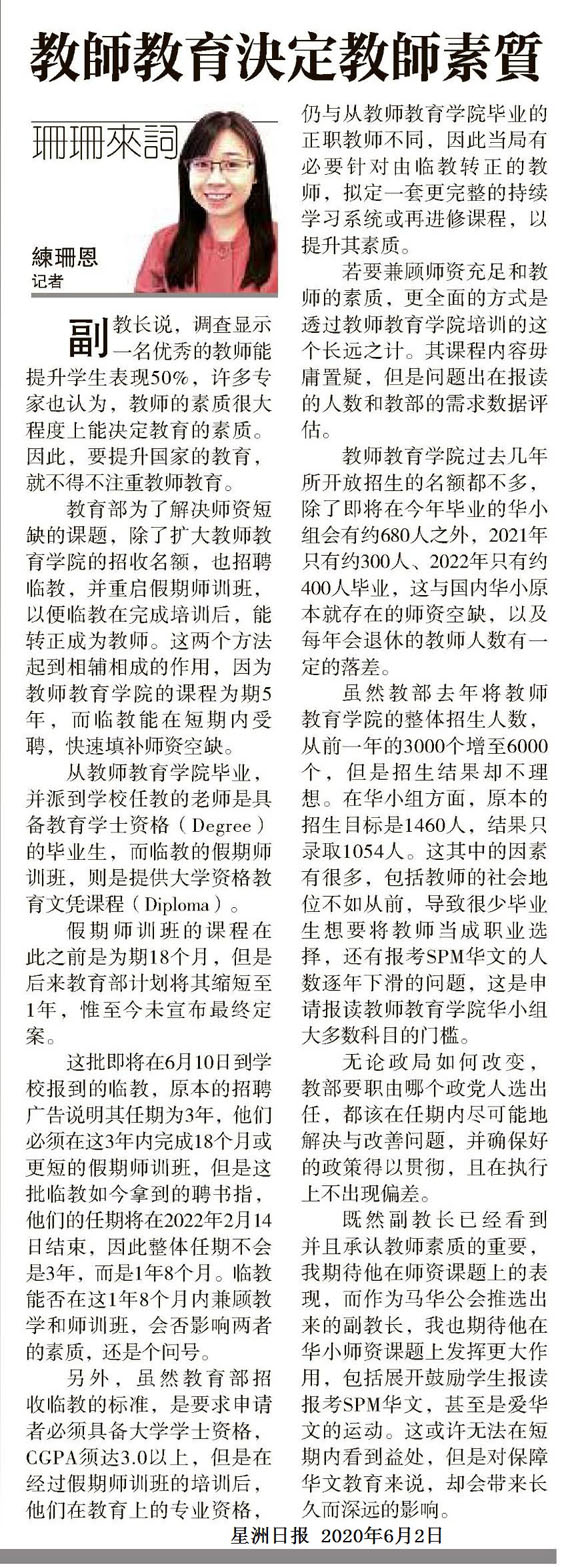 教師教育決定教師素質

珊珊來詞

練珊恩
记者

副教长说，调查显示一名优秀的教师能提升学生表现50%，许多专家也认为，教师的素质很大程度上能决定教育的素质。因此，要提升国家的教育，就不得不注重教师教育。

教育部为了解决师资短缺的课题，除了扩大教师教育学院的招收名额，也招聘临教，并重启假期师训班，以便临教在完成培训后，能转正成为教师。这两个方法起到相辅相成的作用，因为教师教育学院的课程为期5年，而临教能在短期内受聘，快速填补师资空缺。

从教师教育学院毕业，并派到学校任教的老师是具备教育学士资格（Degree）的毕业生，而临教的假期师训班，则是提供大学资格教育文凭课程（Diploma）。

假期师训班的课程在此之前是为期18个月，但是后来教育部计划将其缩短至1年，惟至今未宣布最终定案。

这批即将在6月10日到学校报到的临教，原本的招聘广告说明其任期为3年，他们必须在这3年内完成18个月或更短的假期师训班，但是这批临教如今拿到的聘书指，他们的任期将在2022年2月14日结束，因此整体任期不会是3年，而是1年8个月。临教能否在这1年8个月内兼顾教学和师训班，会否影响两者的素质，还是个问号。

另外，虽然教育部招收临教的标准，是要求申请者必须具备大学学士资格，CGPA须达3.0以上，但是在经过假期师训班的培训后，他们在教育上的专业资格，仍与从教师教育学院毕业的正职教师不同，因此当局有必要针对由临教转正的教师，拟定一套更完整的持续学习系统或再进修课程，以提升其素质。

若要兼顾师资充足和教师的素质，更全面的方式是透过教师教育学院培训的这个长远之计。其课程内容毋庸置疑，但是问题出在报读的人数和教部的需求数据评估。

教师教育学院过去几年所开放招生的名额都不多，除了即将在今年毕业的华小组会有约680人之外，2021年只有约300人、2022年只有约400人毕业，这与国内华小原本就存在的师资空缺，以及每年会退休的教师人数有一定的落差。

虽然教部去年将教师教育学院的整体招生人数，从前一年的3000个增至6000个，但是招生结果却不理想。在华小组方面，原本的招生目标是1460人，结果只录取1054人。这其中的因素有很多，包括教师的社会地位不如从前，导致很少毕业生想要将教师当成职业选择，还有报考SPM华文的人数逐年下滑的问题，这是申请报读教师教育学院华小组大多数科目的门槛。

无论政局如何改变，教部要职由哪个政党人选出任，都该在任期内尽可能地解决与改善问题，并确保好的政策得以贯彻，且在执行上不出现偏差。

既然副教长已经看到并且承认教师素质的重要，我期待他在师资课题上的表现，而作为马华公会推选出来的副教长，我也期待他在华小师资课题上发挥更大作用，包括展开鼓励学生报读报考SPM华文，甚至是爱华文的运动。这或许无法在短期内看到益处，但是对保障华文教育来说，却会带来长久而深远的影响。

星洲日报 2020年6月2日